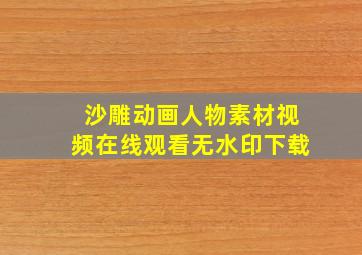 沙雕动画人物素材视频在线观看无水印下载